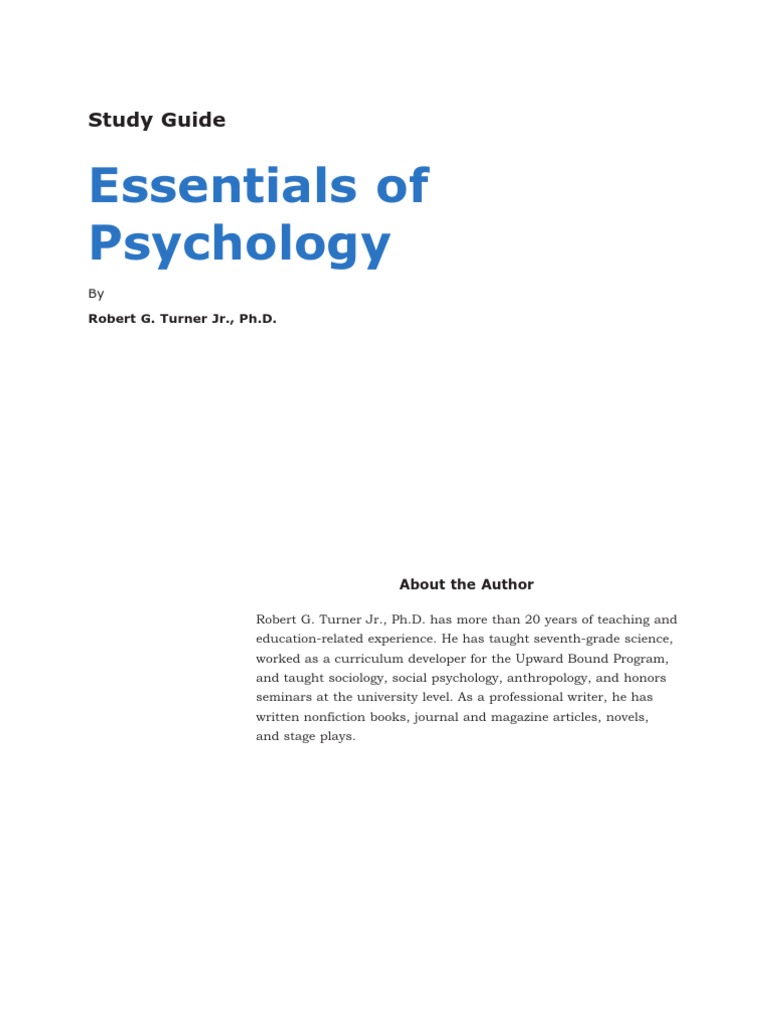 Study Guide

Essentials of Psychology

By

Robert G. Turner Jr., Ph.D.

About the Author

Robert G. Turner Jr., Ph.D. has more than 20 years of teaching and education-related experience. He has taught seventh-grade science, worked as a curriculum developer for the Upward Bound Program, and taught sociology, social psychology, anthropology, and honors seminars at the university level. As a professional writer, he has written nonfiction books, journal and magazine articles, novels, and stage plays.